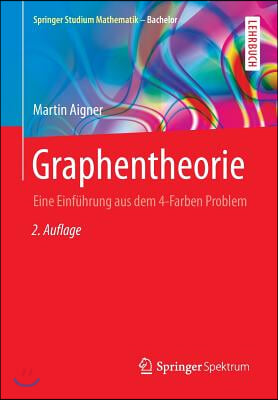 Springer Studium Mathematik – Bachelor

LEHRBUCH

Martin Aigner

Graphentheorie

Eine Einführung aus dem 4-Farben Problem

2. Auflage

Springer Spektrum